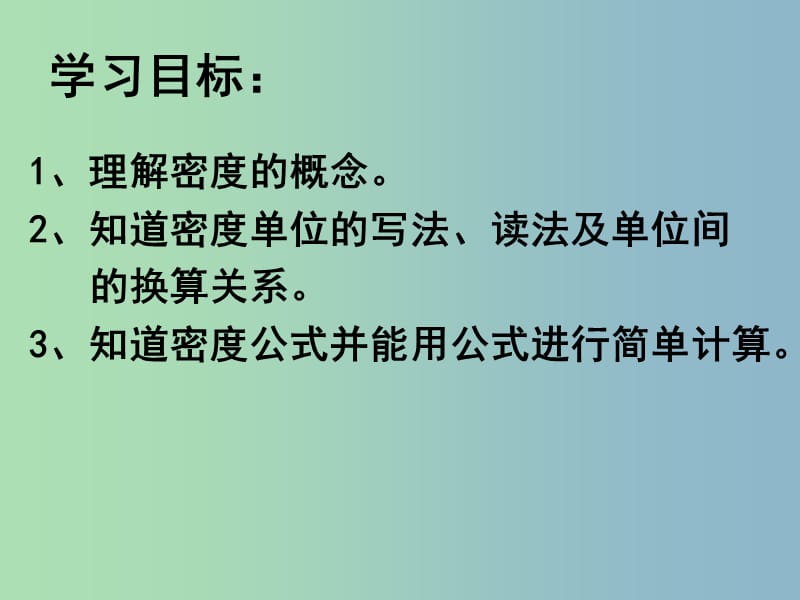 学习目标：

1、理解密度的概念。

2、知道密度单位的写法、读法及单位间的换算关系。

3、知道密度公式并能用公式进行简单计算。